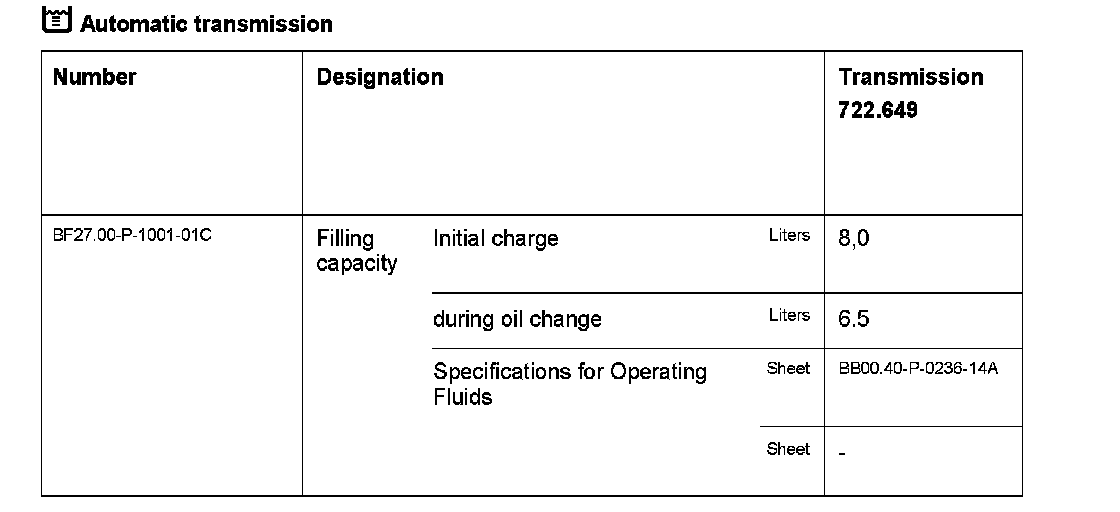 Automatic transmission

| Number | Designation | | | Transmission 722.649 |
|---|---|---|---|---|
| BF27.00-P-1001-01C | Filling capacity | Initial charge | Liters | 8,0 |
| | | during oil change | Liters | 6.5 |
| | | Specifications for Operating Fluids | Sheet | BB00.40-P-0236-14A |
| | | | Sheet | - |